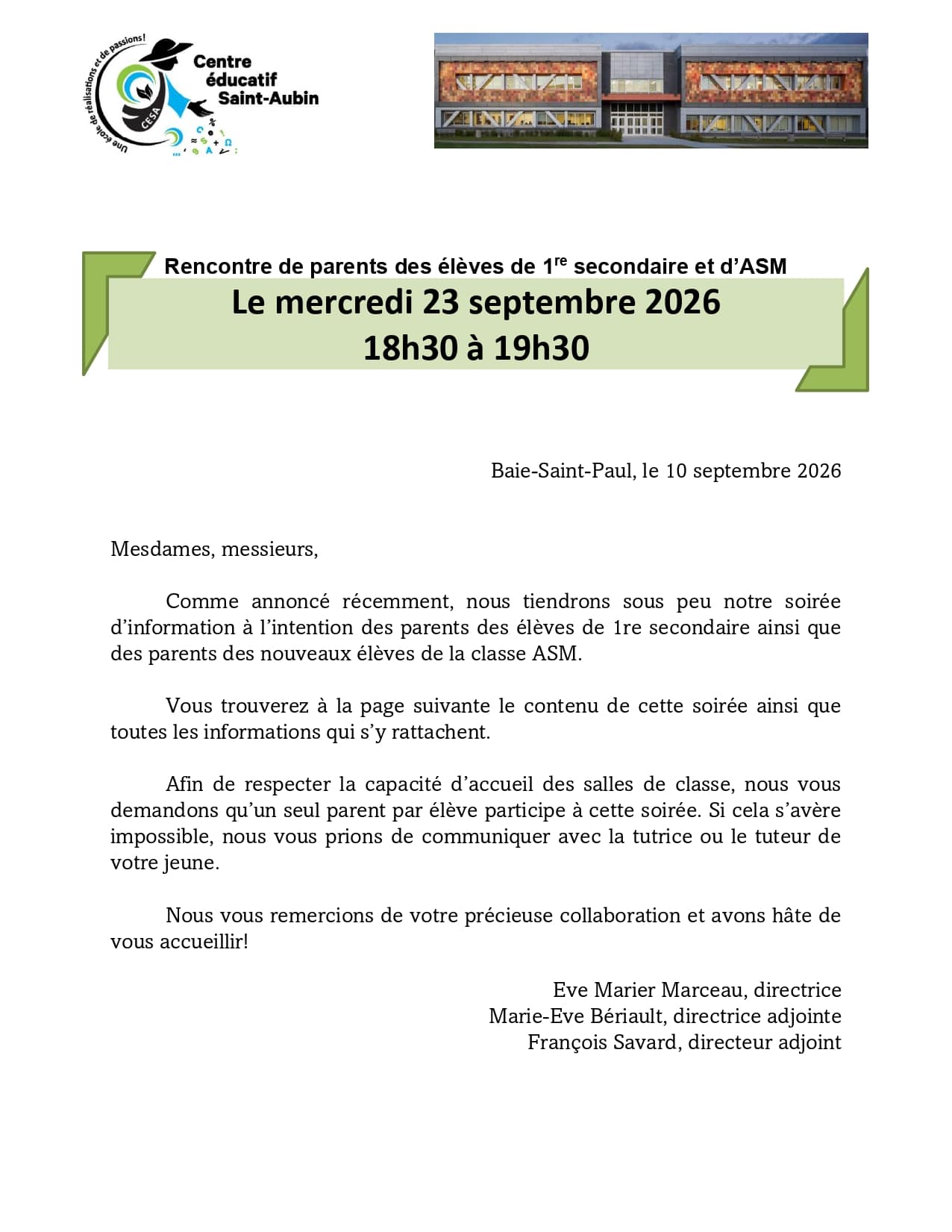 Une école de réalisations et de passions!
CESA
Centre
éducatif
Saint-Aubin

Rencontre de parents des élèves de 1$^{re}$ secondaire et d'ASM

Le mercredi 23 septembre 2026
18h30 à 19h30

Baie-Saint-Paul, le 10 septembre 2026

Mesdames, messieurs,

Comme annoncé récemment, nous tiendrons sous peu notre soirée d'information à l'intention des parents des élèves de 1re secondaire ainsi que des parents des nouveaux élèves de la classe ASM.

Vous trouverez à la page suivante le contenu de cette soirée ainsi que toutes les informations qui s'y rattachent.

Afin de respecter la capacité d'accueil des salles de classe, nous vous demandons qu'un seul parent par élève participe à cette soirée. Si cela s'avère impossible, nous vous prions de communiquer avec la tutrice ou le tuteur de votre jeune.

Nous vous remercions de votre précieuse collaboration et avons hâte de vous accueillir!

Eve Marier Marceau, directrice
Marie-Eve Bériault, directrice adjointe
François Savard, directeur adjoint